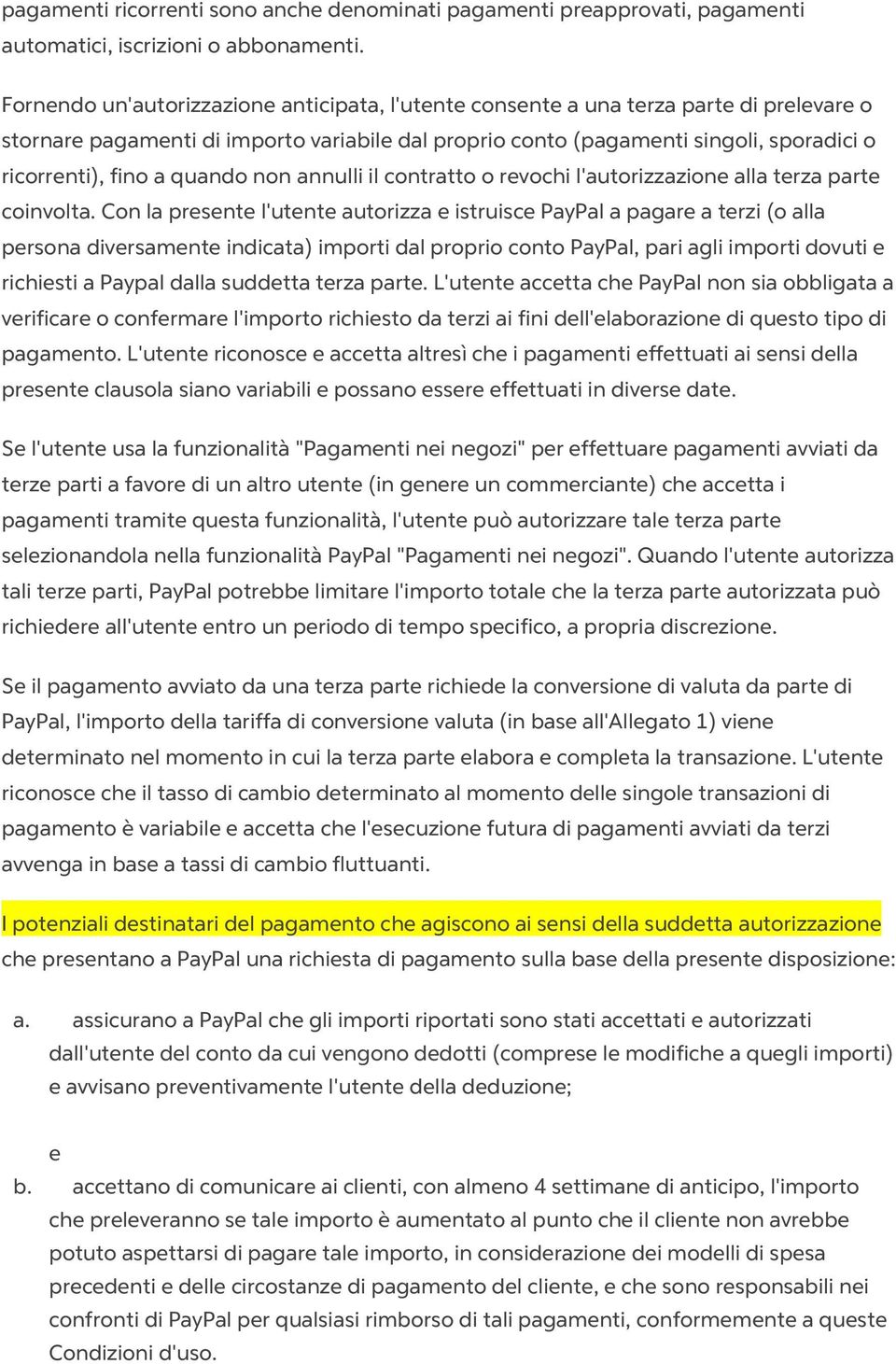 pagamenti ricorrenti sono anche denominati pagamenti preapprovati, pagamenti automatici, iscrizioni o abbonamenti.

Fornendo un'autorizzazione anticipata, l'utente consente a una terza parte di prelevare o stornare pagamenti di importo variabile dal proprio conto (pagamenti singoli, sporadici o ricorrenti), fino a quando non annulli il contratto o revochi l'autorizzazione alla terza parte coinvolta. Con la presente l'utente autorizza e istruisce PayPal a pagare a terzi (o alla persona diversamente indicata) importi dal proprio conto PayPal, pari agli importi dovuti e richiesti a Paypal dalla suddetta terza parte. L'utente accetta che PayPal non sia obbligata a verificare o confermare l'importo richiesto da terzi ai fini dell'elaborazione di questo tipo di pagamento. L'utente riconosce e accetta altresì che i pagamenti effettuati ai sensi della presente clausola siano variabili e possano essere effettuati in diverse date.

Se l'utente usa la funzionalità "Pagamenti nei negozi" per effettuare pagamenti avviati da terze parti a favore di un altro utente (in genere un commerciante) che accetta i pagamenti tramite questa funzionalità, l'utente può autorizzare tale terza parte selezionandola nella funzionalità PayPal "Pagamenti nei negozi". Quando l'utente autorizza tali terze parti, PayPal potrebbe limitare l'importo totale che la terza parte autorizzata può richiedere all'utente entro un periodo di tempo specifico, a propria discrezione.

Se il pagamento avviato da una terza parte richiede la conversione di valuta da parte di PayPal, l'importo della tariffa di conversione valuta (in base all'Allegato 1) viene determinato nel momento in cui la terza parte elabora e completa la transazione. L'utente riconosce che il tasso di cambio determinato al momento delle singole transazioni di pagamento è variabile e accetta che l'esecuzione futura di pagamenti avviati da terzi avvenga in base a tassi di cambio fluttuanti.

I potenziali destinatari del pagamento che agiscono ai sensi della suddetta autorizzazione che presentano a PayPal una richiesta di pagamento sulla base della presente disposizione:

a. assicurano a PayPal che gli importi riportati sono stati accettati e autorizzati dall'utente del conto da cui vengono dedotti (comprese le modifiche a quegli importi) e avvisano preventivamente l'utente della deduzione;

e

b. accettano di comunicare ai clienti, con almeno 4 settimane di anticipo, l'importo che preleveranno se tale importo è aumentato al punto che il cliente non avrebbe potuto aspettarsi di pagare tale importo, in considerazione dei modelli di spesa precedenti e delle circostanze di pagamento del cliente, e che sono responsabili nei confronti di PayPal per qualsiasi rimborso di tali pagamenti, conformemente a queste Condizioni d'uso.